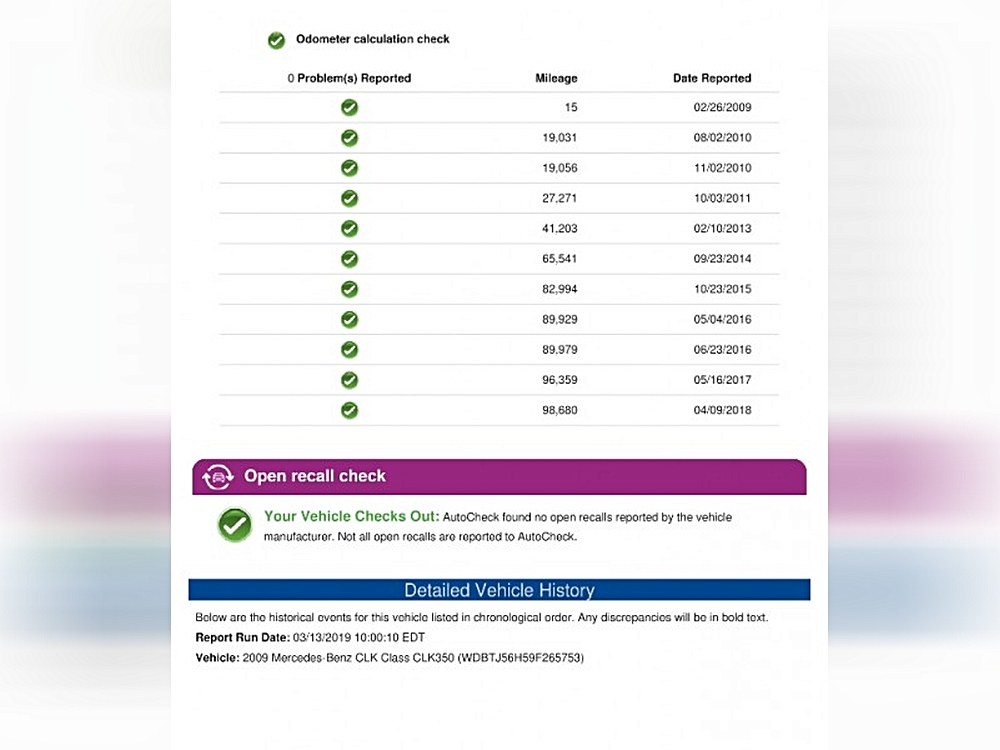 Odometer calculation check

| 0 Problem(s) Reported | Mileage | Date Reported |
|---|---|---|
| | 15 | 02/26/2009 |
| | 19,031 | 08/02/2010 |
| | 19,056 | 11/02/2010 |
| | 27,271 | 10/03/2011 |
| | 41,203 | 02/10/2013 |
| | 65,541 | 09/23/2014 |
| | 82,994 | 10/23/2015 |
| | 89,929 | 05/04/2016 |
| | 89,979 | 06/23/2016 |
| | 96,359 | 05/16/2017 |
| | 98,680 | 04/09/2018 |

Open recall check

Your Vehicle Checks Out: AutoCheck found no open recalls reported by the vehicle manufacturer. Not all open recalls are reported to AutoCheck.

Detailed Vehicle History

Below are the historical events for this vehicle listed in chronological order. Any discrepancies will be in bold text.

Report Run Date: 03/13/2019 10:00:10 EDT

Vehicle: 2009 Mercedes-Benz CLK Class CLK350 (WDBTJ56H59F265753)